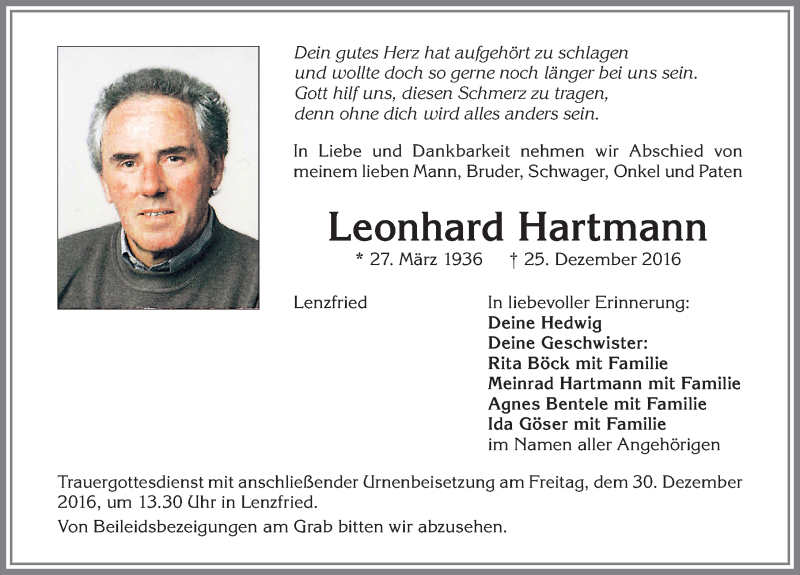 Dein gutes Herz hat aufgehört zu schlagen
und wollte doch so gerne noch länger bei uns sein.
Gott hilf uns, diesen Schmerz zu tragen,
denn ohne dich wird alles anders sein.

In Liebe und Dankbarkeit nehmen wir Abschied von meinem lieben Mann, Bruder, Schwager, Onkel und Paten

Leonhard Hartmann

* 27. März 1936 † 25. Dezember 2016

Lenzfried

In liebevoller Erinnerung:
Deine Hedwig
Deine Geschwister:
Rita Böck mit Familie
Meinrad Hartmann mit Familie
Agnes Bentele mit Familie
Ida Göser mit Familie
im Namen aller Angehörigen

Trauergottesdienst mit anschließender Urnenbeisetzung am Freitag, dem 30. Dezember 2016, um 13.30 Uhr in Lenzfried.

Von Beileidsbezeigungen am Grab bitten wir abzusehen.